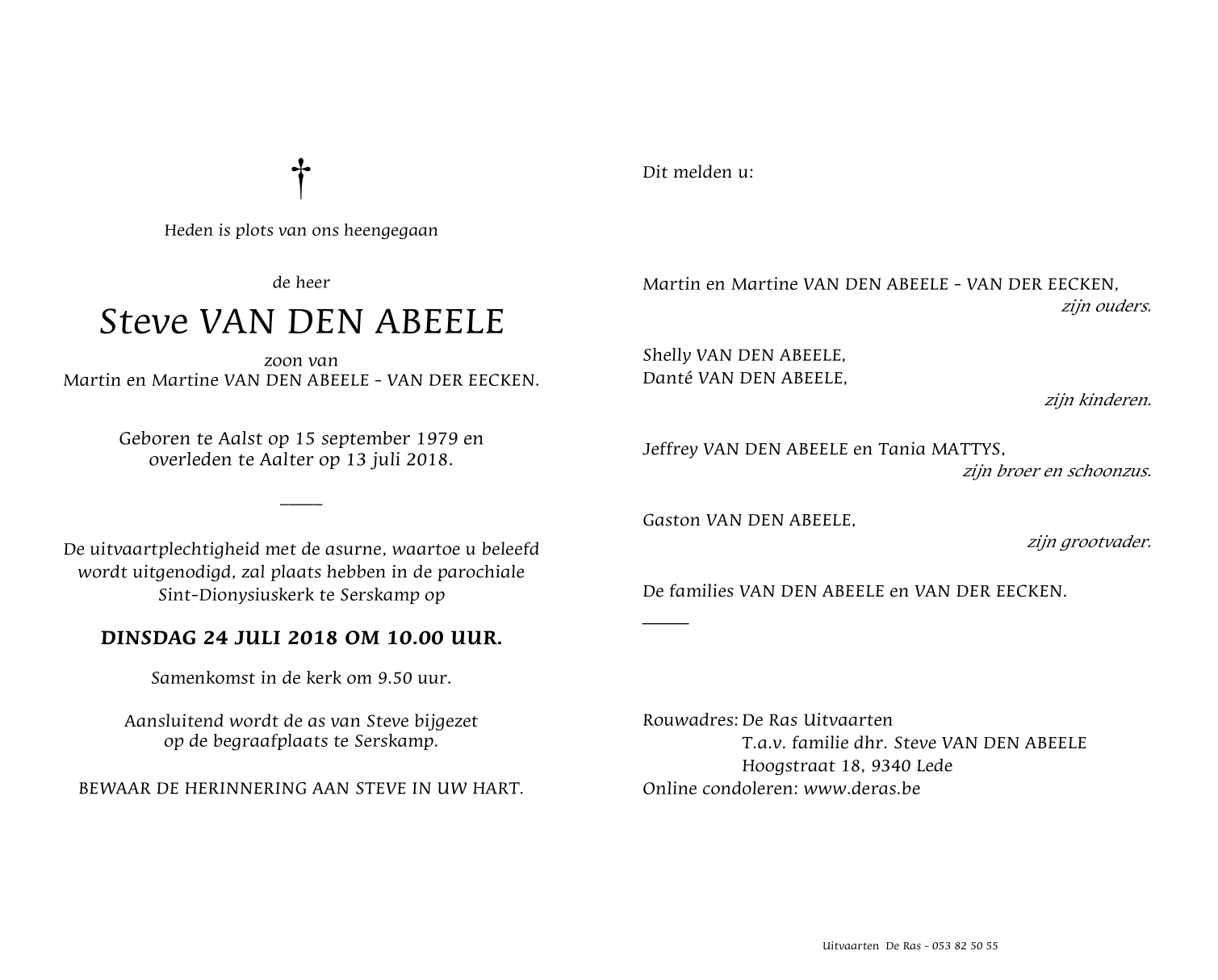 Heden is plots van ons heengegaan

de heer

Steve VAN DEN ABEELE

zoon van
Martin en Martine VAN DEN ABEELE - VAN DER EECKEN.

Geboren te Aalst op 15 september 1979 en
overleden te Aalter op 13 juli 2018.

De uitvaartplechtigheid met de asurne, waartoe u beleefd wordt uitgenodigd, zal plaats hebben in de parochiale Sint-Dionysiuskerk te Serskamp op

DINSDAG 24 JULI 2018 OM 10.00 UUR.

Samenkomst in de kerk om 9.50 uur.

Aansluitend wordt de as van Steve bijgezet
op de begraafplaats te Serskamp.

BEWAAR DE HERINNERING AAN STEVE IN UW HART.

Dit melden u:

Martin en Martine VAN DEN ABEELE - VAN DER EECKEN,
zijn ouders.

Shelly VAN DEN ABEELE,
Danté VAN DEN ABEELE,
zijn kinderen.

Jeffrey VAN DEN ABEELE en Tania MATTYS,
zijn broer en schoonzus.

Gaston VAN DEN ABEELE,
zijn grootvader.

De families VAN DEN ABEELE en VAN DER EECKEN.

Rouwadres: De Ras Uitvaarten
T.a.v. familie dhr. Steve VAN DEN ABEELE
Hoogstraat 18, 9340 Lede
Online condoleren: www.deras.be

Uitvaarten De Ras - 053 82 50 55